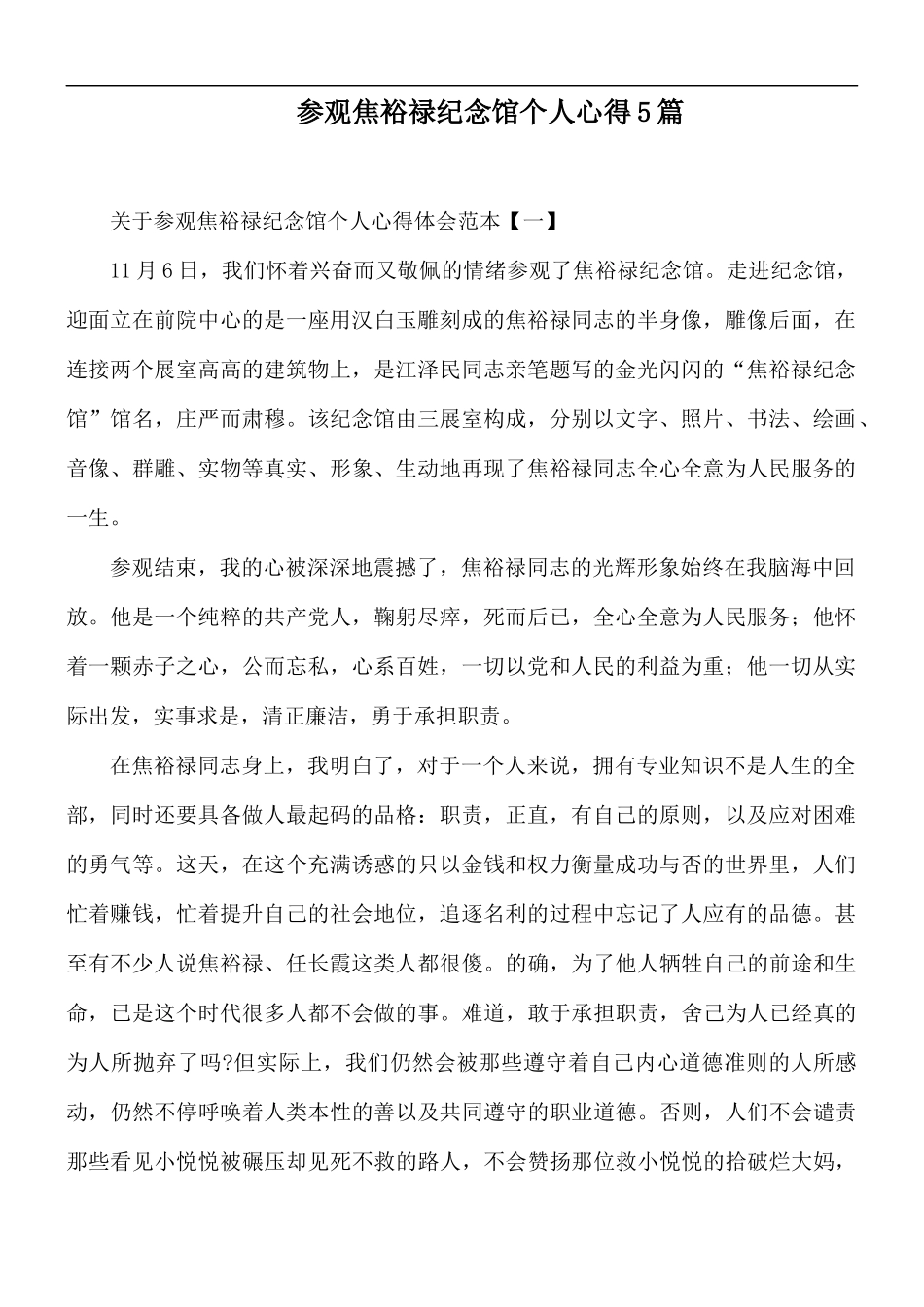 参观焦裕禄纪念馆个人心得5篇

关于参观焦裕禄纪念馆个人心得体会范本【一】

11月6日，我们怀着兴奋而又敬佩的情绪参观了焦裕禄纪念馆。走进纪念馆，迎面立在前院中心的是一座用汉白玉雕刻成的焦裕禄同志的半身像，雕像后面，在连接两个展室高高的建筑物上，是江泽民同志亲笔题写的金光闪闪的“焦裕禄纪念馆”馆名，庄严而肃穆。该纪念馆由三展室构成，分别以文字、照片、书法、绘画、音像、群雕、实物等真实、形象、生动地再现了焦裕禄同志全心全意为人民服务的一生。

参观结束，我的心被深深地震撼了，焦裕禄同志的光辉形象始终在我脑海中回放。他是一个纯粹的共产党人，鞠躬尽瘁，死而后已，全心全意为人民服务；他怀着一颗赤子之心，公而忘私，心系百姓，一切以党和人民的利益为重；他一切从实际出发，实事求是，清正廉洁，勇于承担职责。

在焦裕禄同志身上，我明白了，对于一个人来说，拥有专业知识不是人生的全部，同时还要具备做人最起码的品格：职责，正直，有自己的原则，以及应对困难的勇气等。这天，在这个充满诱惑的只以金钱和权力衡量成功与否的世界里，人们忙着赚钱，忙着提升自己的社会地位，追逐名利的过程中忘记了人应有的品德。甚至有不少人说焦裕禄、任长霞这类人都很傻。的确，为了他人牺牲自己的前途和生命，已是这个时代很多人都不会做的事。难道，敢于承担职责，舍己为人已经真的为人所抛弃了吗?但实际上，我们仍然会被那些遵守着自己内心道德准则的人所感动，仍然不停呼唤着人类本性的善以及共同遵守的职业道德。否则，人们不会谴责那些看见小悦悦被碾压却见死不救的路人，不会赞扬那位救小悦悦的拾破烂大妈，